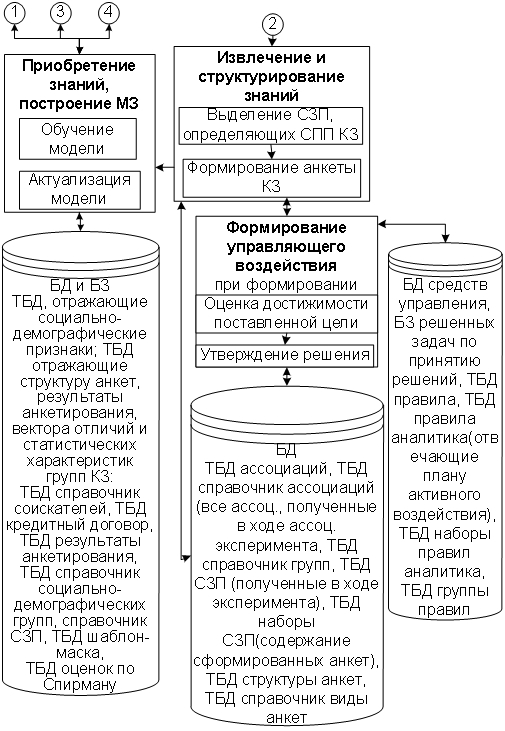 1 3 4

2

Приобретение знаний, построение МЗ

Обучение модели

Актуализация модели

Извлечение и структурирование знаний

Выделение СЗП, определяющих СПП КЗ

Формирование анкеты КЗ

Формирование управляющего воздействия при формировании

Оценка достижимости поставленной цели

Утверждение решения

БД и БЗ
ТБД, отражающие социально-демографические признаки; ТБД отражающие структуру анкет, результаты анкетирования, вектора отличий и статистических характеристик групп КЗ:
ТБД справочник соискателей, ТБД кредитный договор, ТБД результаты анкетирования, ТБД справочник социально-демографических групп, справочник СЗП, ТБД шаблон-маска,
ТБД оценок по Спирману

БД
ТБД ассоциаций, ТБД справочник ассоциаций (все ассоц., полученные в ходе ассоц. эксперимента, ТБД справочник групп, ТБД СЗП (полученные в ходе эксперимента), ТБД наборы СЗП(содержание сформированных анкет), ТБД структуры анкет, ТБД справочник виды анкет

БД средств управления, БЗ решенных задач по принятию решений, ТБД правила, ТБД правила аналитика(отвечающие плану активного воздействия), ТБД наборы правил аналитика, ТБД группы правил